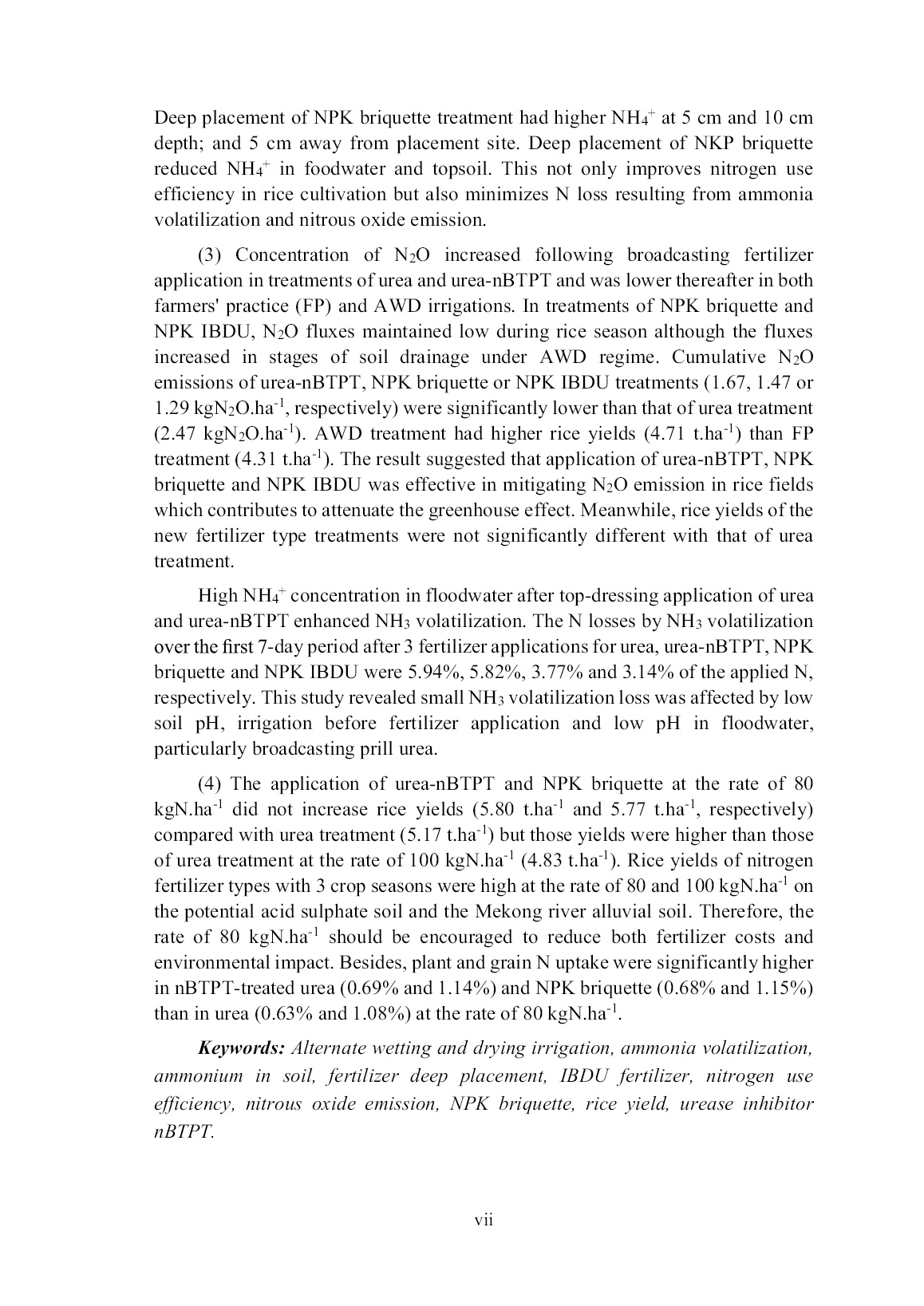 Deep placement of NPK briquette treatment had higher $NH_4^+$ at 5 cm and 10 cm depth; and 5 cm away from placement site. Deep placement of NKP briquette reduced $NH_4^+$ in foodwater and topsoil. This not only improves nitrogen use efficiency in rice cultivation but also minimizes N loss resulting from ammonia volatilization and nitrous oxide emission.

(3) Concentration of $N_2O$ increased following broadcasting fertilizer application in treatments of urea and urea-nBTPT and was lower thereafter in both farmers' practice (FP) and AWD irrigations. In treatments of NPK briquette and NPK IBDU, $N_2O$ fluxes maintained low during rice season although the fluxes increased in stages of soil drainage under AWD regime. Cumulative $N_2O$ emissions of urea-nBTPT, NPK briquette or NPK IBDU treatments (1.67, 1.47 or 1.29 $kgN_2O.ha^{-1}$, respectively) were significantly lower than that of urea treatment (2.47 $kgN_2O.ha^{-1}$). AWD treatment had higher rice yields (4.71 $t.ha^{-1}$) than FP treatment (4.31 $t.ha^{-1}$). The result suggested that application of urea-nBTPT, NPK briquette and NPK IBDU was effective in mitigating $N_2O$ emission in rice fields which contributes to attenuate the greenhouse effect. Meanwhile, rice yields of the new fertilizer type treatments were not significantly different with that of urea treatment.

High $NH_4^+$ concentration in floodwater after top-dressing application of urea and urea-nBTPT enhanced $NH_3$ volatilization. The N losses by $NH_3$ volatilization over the first 7-day period after 3 fertilizer applications for urea, urea-nBTPT, NPK briquette and NPK IBDU were 5.94%, 5.82%, 3.77% and 3.14% of the applied N, respectively. This study revealed small $NH_3$ volatilization loss was affected by low soil pH, irrigation before fertilizer application and low pH in floodwater, particularly broadcasting prill urea.

(4) The application of urea-nBTPT and NPK briquette at the rate of 80 $kgN.ha^{-1}$ did not increase rice yields (5.80 $t.ha^{-1}$ and 5.77 $t.ha^{-1}$, respectively) compared with urea treatment (5.17 $t.ha^{-1}$) but those yields were higher than those of urea treatment at the rate of 100 $kgN.ha^{-1}$ (4.83 $t.ha^{-1}$). Rice yields of nitrogen fertilizer types with 3 crop seasons were high at the rate of 80 and 100 $kgN.ha^{-1}$ on the potential acid sulphate soil and the Mekong river alluvial soil. Therefore, the rate of 80 $kgN.ha^{-1}$ should be encouraged to reduce both fertilizer costs and environmental impact. Besides, plant and grain N uptake were significantly higher in nBTPT-treated urea (0.69% and 1.14%) and NPK briquette (0.68% and 1.15%) than in urea (0.63% and 1.08%) at the rate of 80 $kgN.ha^{-1}$.

Keywords: Alternate wetting and drying irrigation, ammonia volatilization, ammonium in soil, fertilizer deep placement, IBDU fertilizer, nitrogen use efficiency, nitrous oxide emission, NPK briquette, rice yield, urease inhibitor nBTPT.

vii